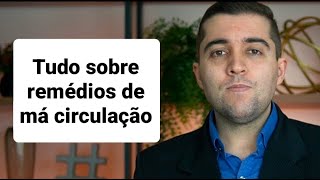 Tudo sobre remédios de má circulação